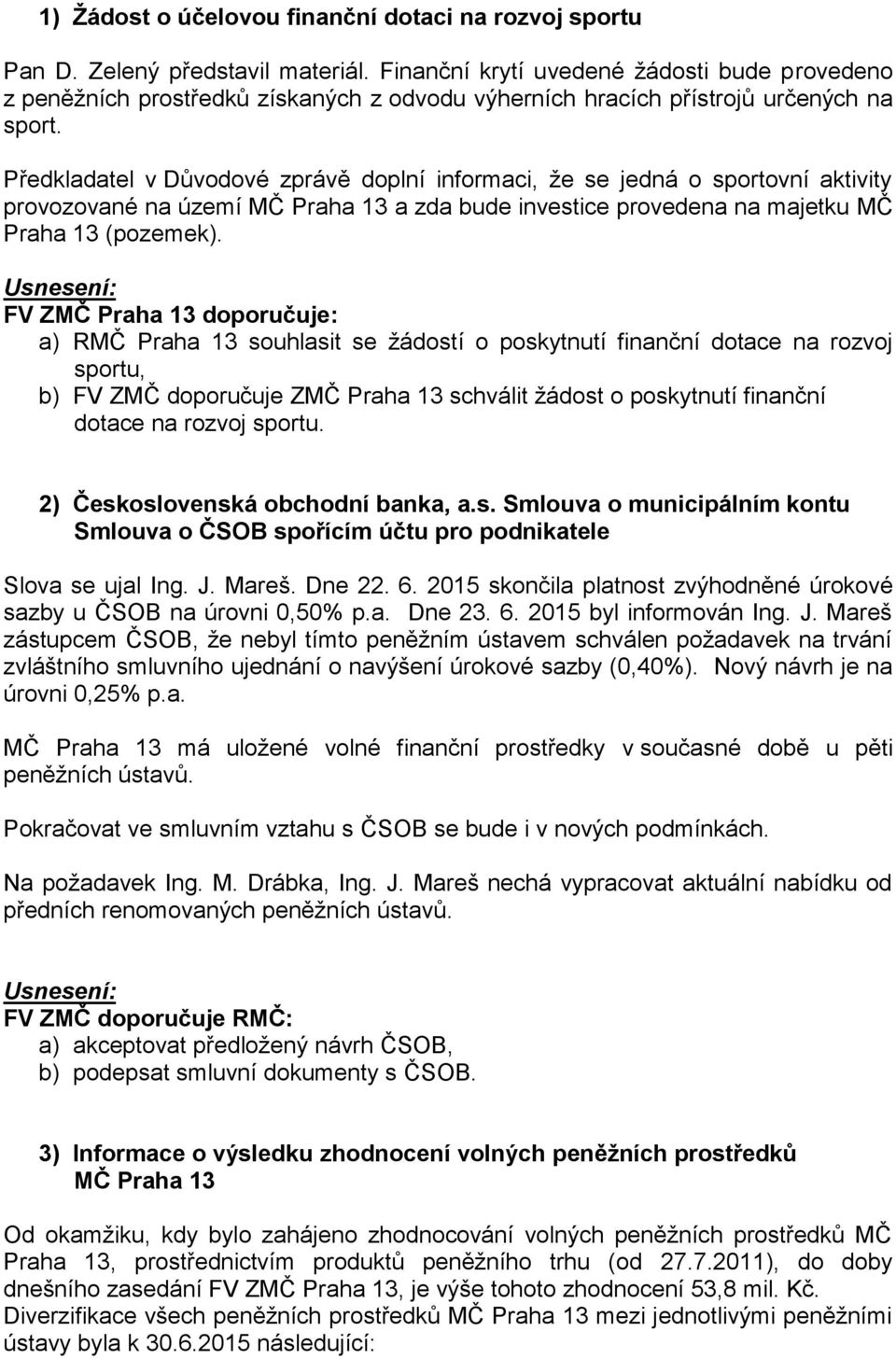 1) Žádost o účelovou finanční dotaci na rozvoj sportu

Pan D. Zelený představil materiál. Finanční krytí uvedené žádosti bude provedeno z peněžních prostředků získaných z odvodu výherních hracích přístrojů určených na sport.

Předkladatel v Důvodové zprávě doplní informaci, že se jedná o sportovní aktivity provozované na území MČ Praha 13 a zda bude investice provedena na majetku MČ Praha 13 (pozemek).

Usnesení:
FV ZMČ Praha 13 doporučuje:
a) RMČ Praha 13 souhlasit se žádostí o poskytnutí finanční dotace na rozvoj sportu,
b) FV ZMČ doporučuje ZMČ Praha 13 schválit žádost o poskytnutí finanční dotace na rozvoj sportu.

2) Československá obchodní banka, a.s. Smlouva o municipálním kontu Smlouva o ČSOB spořícím účtu pro podnikatele

Slova se ujal Ing. J. Mareš. Dne 22. 6. 2015 skončila platnost zvýhodněné úrokové sazby u ČSOB na úrovni 0,50% p.a. Dne 23. 6. 2015 byl informován Ing. J. Mareš zástupcem ČSOB, že nebyl tímto peněžním ústavem schválen požadavek na trvání zvláštního smluvního ujednání o navýšení úrokové sazby (0,40%). Nový návrh je na úrovni 0,25% p.a.

MČ Praha 13 má uložené volné finanční prostředky v současné době u pěti peněžních ústavů.

Pokračovat ve smluvním vztahu s ČSOB se bude i v nových podmínkách.

Na požadavek Ing. M. Drábka, Ing. J. Mareš nechá vypracovat aktuální nabídku od předních renomovaných peněžních ústavů.

Usnesení:
FV ZMČ doporučuje RMČ:
a) akceptovat předložený návrh ČSOB,
b) podepsat smluvní dokumenty s ČSOB.

3) Informace o výsledku zhodnocení volných peněžních prostředků MČ Praha 13

Od okamžiku, kdy bylo zahájeno zhodnocování volných peněžních prostředků MČ Praha 13, prostřednictvím produktů peněžního trhu (od 27.7.2011), do doby dnešního zasedání FV ZMČ Praha 13, je výše tohoto zhodnocení 53,8 mil. Kč. Diverzifikace všech peněžních prostředků MČ Praha 13 mezi jednotlivými peněžními ústavy byla k 30.6.2015 následující: